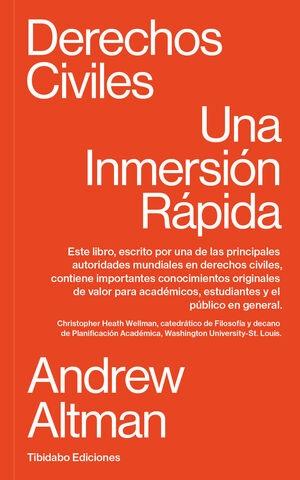 Derechos Civiles

Una Inmersión Rápida

Este libro, escrito por una de las principales autoridades mundiales en derechos civiles, contiene importantes conocimientos originales de valor para académicos, estudiantes y el público en general.

Christopher Heath Wellman, catedrático de Filosofía y decano de Planificación Académica, Washington University-St. Louis.

Andrew Altman

Tibidabo Ediciones